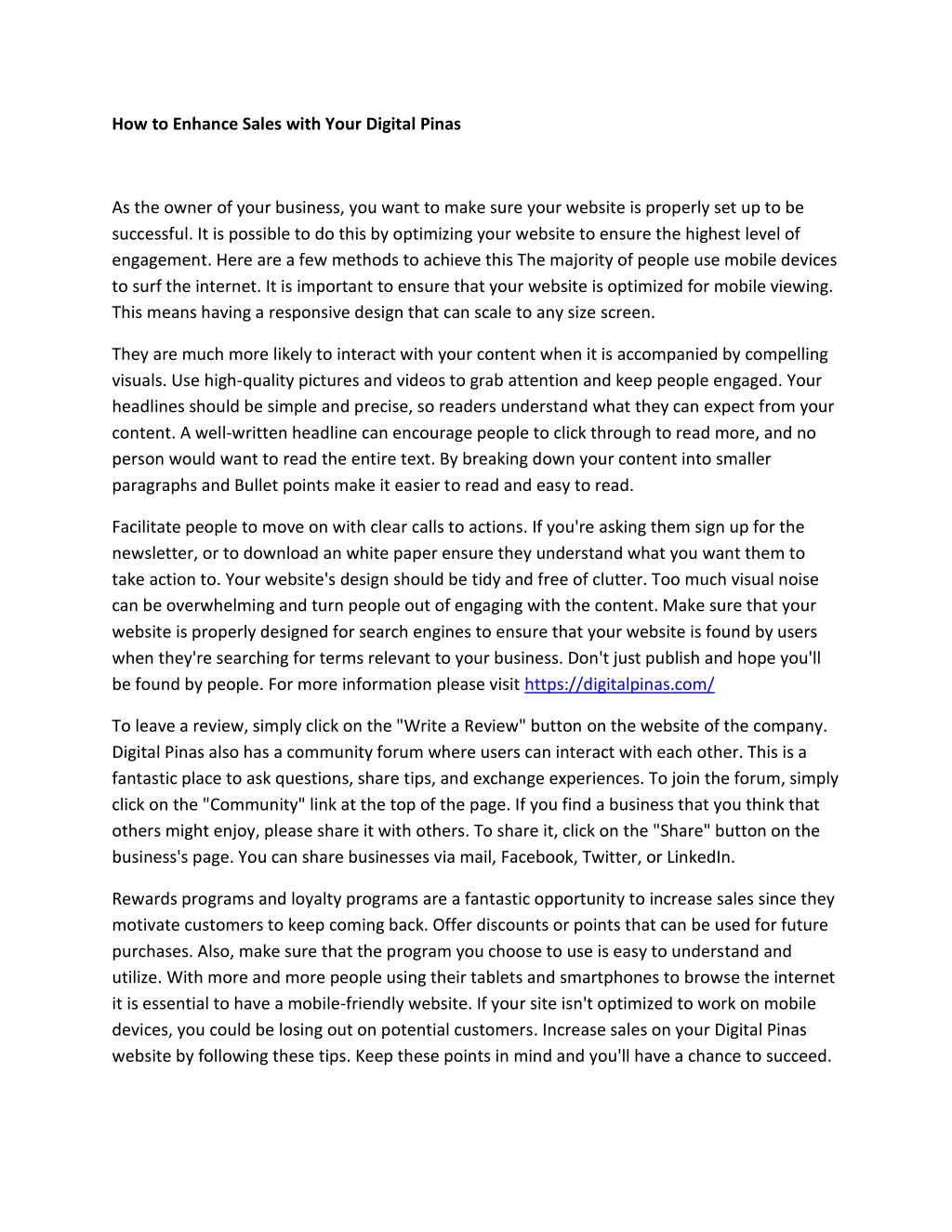 How to Enhance Sales with Your Digital Pinas

As the owner of your business, you want to make sure your website is properly set up to be successful. It is possible to do this by optimizing your website to ensure the highest level of engagement. Here are a few methods to achieve this The majority of people use mobile devices to surf the internet. It is important to ensure that your website is optimized for mobile viewing. This means having a responsive design that can scale to any size screen.

They are much more likely to interact with your content when it is accompanied by compelling visuals. Use high-quality pictures and videos to grab attention and keep people engaged. Your headlines should be simple and precise, so readers understand what they can expect from your content. A well-written headline can encourage people to click through to read more, and no person would want to read the entire text. By breaking down your content into smaller paragraphs and Bullet points make it easier to read and easy to read.

Facilitate people to move on with clear calls to actions. If you're asking them sign up for the newsletter, or to download an white paper ensure they understand what you want them to take action to. Your website's design should be tidy and free of clutter. Too much visual noise can be overwhelming and turn people out of engaging with the content. Make sure that your website is properly designed for search engines to ensure that your website is found by users when they're searching for terms relevant to your business. Don't just publish and hope you'll be found by people. For more information please visit https://digitalpinas.com/

To leave a review, simply click on the "Write a Review" button on the website of the company. Digital Pinas also has a community forum where users can interact with each other. This is a fantastic place to ask questions, share tips, and exchange experiences. To join the forum, simply click on the "Community" link at the top of the page. If you find a business that you think that others might enjoy, please share it with others. To share it, click on the "Share" button on the business's page. You can share businesses via mail, Facebook, Twitter, or LinkedIn.

Rewards programs and loyalty programs are a fantastic opportunity to increase sales since they motivate customers to keep coming back. Offer discounts or points that can be used for future purchases. Also, make sure that the program you choose to use is easy to understand and utilize. With more and more people using their tablets and smartphones to browse the internet it is essential to have a mobile-friendly website. If your site isn't optimized to work on mobile devices, you could be losing out on potential customers. Increase sales on your Digital Pinas website by following these tips. Keep these points in mind and you'll have a chance to succeed.